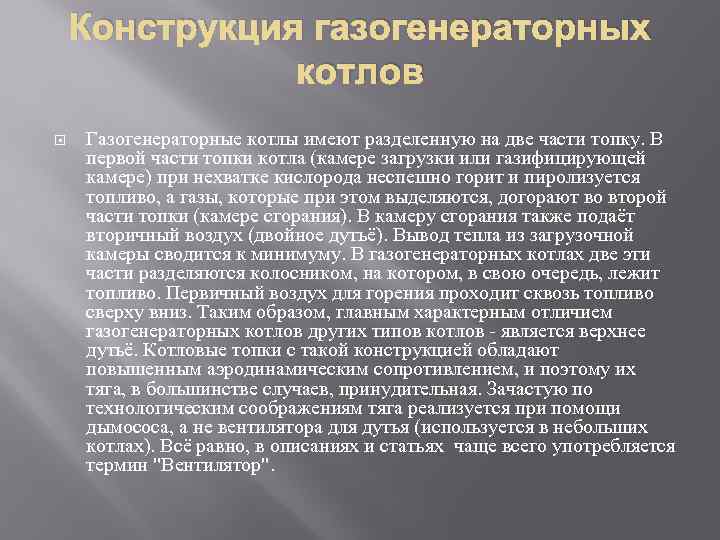 Конструкция газогенераторных котлов

Газогенераторные котлы имеют разделенную на две части топку. В первой части топки котла (камере загрузки или газифицирующей камере) при нехватке кислорода неспешно горит и пиролизуется топливо, а газы, которые при этом выделяются, догорают во второй части топки (камере сгорания). В камеру сгорания также подаёт вторичный воздух (двойное дутьё). Вывод тепла из загрузочной камеры сводится к минимуму. В газогенераторных котлах две эти части разделяются колосником, на котором, в свою очередь, лежит топливо. Первичный воздух для горения проходит сквозь топливо сверху вниз. Таким образом, главным характерным отличием газогенераторных котлов других типов котлов - является верхнее дутьё. Котловые топки с такой конструкцией обладают повышенным аэродинамическим сопротивлением, и поэтому их тяга, в большинстве случаев, принудительная. Зачастую по технологическим соображениям тяга реализуется при помощи дымососа, а не вентилятора для дутья (используется в небольших котлах). Всё равно, в описаниях и статьях  чаще всего употребляется термин "Вентилятор".